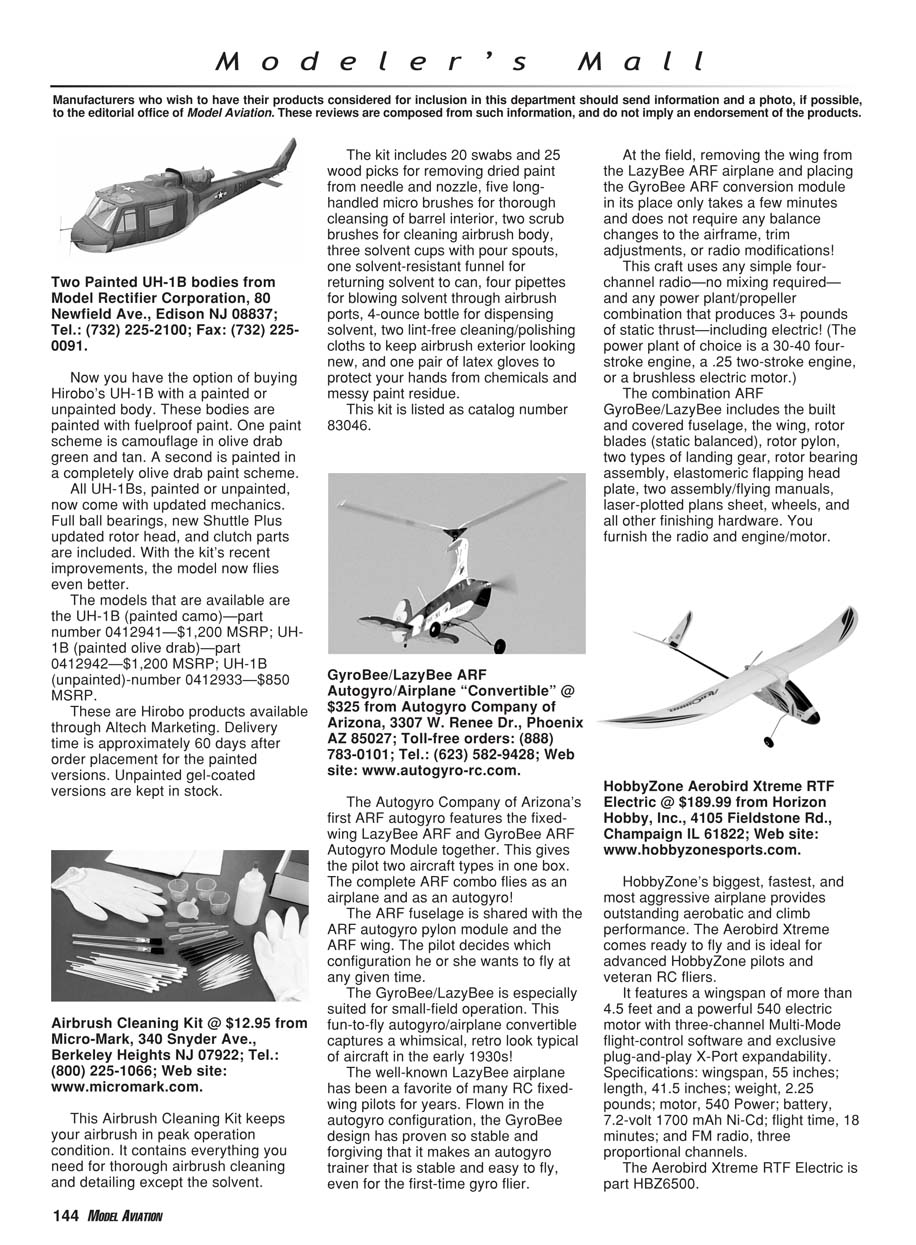 Modeler's Mall

Manufacturers who wish to have their products considered for inclusion in this department should send information and a photo, if possible, to the editorial office of Model Aviation. These reviews are composed from such information, and do not imply an endorsement of the products.

Two Painted UH-1B bodies from Model Rectifier Corporation, 80 Newfield Ave., Edison NJ 08837; Tel.: (732) 225-2100; Fax: (732) 225-0091.

Now you have the option of buying Hirobo's UH-1B with a painted or unpainted body. These bodies are painted with fuelproof paint. One paint scheme is camouflage in olive drab green and tan. A second is painted in a completely olive drab paint scheme.

All UH-1Bs, painted or unpainted, now come with updated mechanics. Full ball bearings, new Shuttle Plus updated rotor head, and clutch parts are included. With the kit's recent improvements, the model now flies even better.

The models that are available are the UH-1B (painted camo)—part number 0412941—$1,200 MSRP; UH-1B (painted olive drab)—part 0412942—$1,200 MSRP; UH-1B (unpainted)-number 0412933—$850 MSRP.

These are Hirobo products available through Altech Marketing. Delivery time is approximately 60 days after order placement for the painted versions. Unpainted gel-coated versions are kept in stock.

Airbrush Cleaning Kit @ $12.95 from Micro-Mark, 340 Snyder Ave., Berkeley Heights NJ 07922; Tel.: (800) 225-1066; Web site: www.micromark.com.

This Airbrush Cleaning Kit keeps your airbrush in peak operation condition. It contains everything you need for thorough airbrush cleaning and detailing except the solvent.

The kit includes 20 swabs and 25 wood picks for removing dried paint from needle and nozzle, five long-handled micro brushes for thorough cleansing of barrel interior, two scrub brushes for cleaning airbrush body, three solvent cups with pour spouts, one solvent-resistant funnel for returning solvent to can, four pipettes for blowing solvent through airbrush ports, 4-ounce bottle for dispensing solvent, two lint-free cleaning/polishing cloths to keep airbrush exterior looking new, and one pair of latex gloves to protect your hands from chemicals and messy paint residue.

This kit is listed as catalog number 83046.

GyroBee/LazyBee ARF Autogyro/Airplane "Convertible" @ $325 from Autogyro Company of Arizona, 3307 W. Renee Dr., Phoenix AZ 85027; Toll-free orders: (888) 783-0101; Tel.: (623) 582-9428; Web site: www.autogyro-rc.com.

The Autogyro Company of Arizona's first ARF autogyro features the fixed-wing LazyBee ARF and GyroBee ARF Autogyro Module together. This gives the pilot two aircraft types in one box. The complete ARF combo flies as an airplane and as an autogyro!

The ARF fuselage is shared with the ARF autogyro pylon module and the ARF wing. The pilot decides which configuration he or she wants to fly at any given time.

The GyroBee/LazyBee is especially suited for small-field operation. This fun-to-fly autogyro/airplane convertible captures a whimsical, retro look typical of aircraft in the early 1930s!

The well-known LazyBee airplane has been a favorite of many RC fixed-wing pilots for years. Flown in the autogyro configuration, the GyroBee design has proven so stable and forgiving that it makes an autogyro trainer that is stable and easy to fly, even for the first-time gyro flier.

At the field, removing the wing from the LazyBee ARF airplane and placing the GyroBee ARF conversion module in its place only takes a few minutes and does not require any balance changes to the airframe, trim adjustments, or radio modifications!

This craft uses any simple four-channel radio—no mixing required—and any power plant/propeller combination that produces 3+ pounds of static thrust—including electric! (The power plant of choice is a 30-40 four-stroke engine, a .25 two-stroke engine, or a brushless electric motor.)

The combination ARF GyroBee/LazyBee includes the built and covered fuselage, the wing, rotor blades (static balanced), rotor pylon, two types of landing gear, rotor bearing assembly, elastomeric flapping head plate, two assembly/flying manuals, laser-plotted plans sheet, wheels, and all other finishing hardware. You furnish the radio and engine/motor.

HobbyZone Aerobird Xtreme RTF Electric @ $189.99 from Horizon Hobby, Inc., 4105 Fieldstone Rd., Champaign IL 61822; Web site: www.hobbyzonesports.com.

HobbyZone's biggest, fastest, and most aggressive airplane provides outstanding aerobatic and climb performance. The Aerobird Xtreme comes ready to fly and is ideal for advanced HobbyZone pilots and veteran RC fliers.

It features a wingspan of more than 4.5 feet and a powerful 540 electric motor with three-channel Multi-Mode flight-control software and exclusive plug-and-play X-Port expandability. Specifications: wingspan, 55 inches; length, 41.5 inches; weight, 2.25 pounds; motor, 540 Power; battery, 7.2-volt 1700 mAh Ni-Cd; flight time, 18 minutes; and FM radio, three proportional channels.

The Aerobird Xtreme RTF Electric is part HBZ6500.

144 MODEL AVIATION